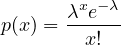 $p(x) = \frac{\lambda^x e^{-\lambda}}{x!}$